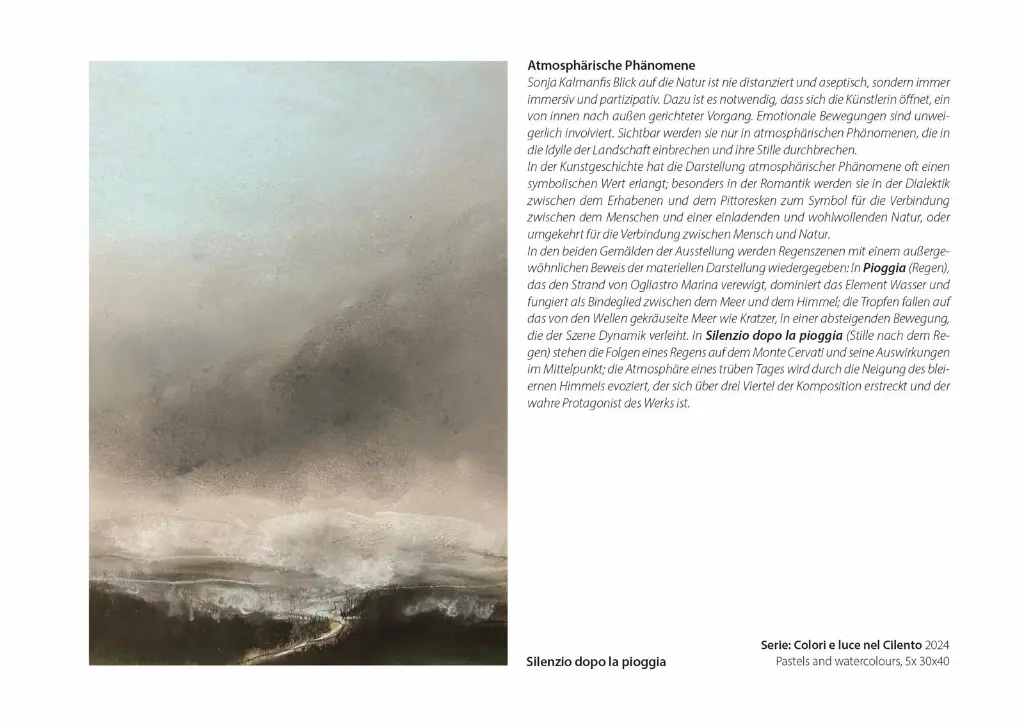 Atmosphärische Phänomene

Sonja Kalmanfis Blick auf die Natur ist nie distanziert und aseptisch, sondern immer immersiv und partizipativ. Dazu ist es notwendig, dass sich die Künstlerin öffnet, ein von innen nach außen gerichteter Vorgang. Emotionale Bewegungen sind unweigerlich involviert. Sichtbar werden sie nur in atmosphärischen Phänomenen, die in die Idylle der Landschaft einbrechen und ihre Stille durchbrechen.

In der Kunstgeschichte hat die Darstellung atmosphärischer Phänomene oft einen symbolischen Wert erlangt; besonders in der Romantik werden sie in der Dialektik zwischen dem Erhabenen und dem Pittoresken zum Symbol für die Verbindung zwischen dem Menschen und einer einladenden und wohlwollenden Natur, oder umgekehrt für die Verbindung zwischen Mensch und Natur.

In den beiden Gemälden der Ausstellung werden Regenszenen mit einem außergewöhnlichen Beweis der materiellen Darstellung wiedergegeben: In Pioggia (Regen), das den Strand von Ogliastro Marina verewigt, dominiert das Element Wasser und fungiert als Bindeglied zwischen dem Meer und dem Himmel; die Tropfen fallen auf das von den Wellen gekräuselte Meer wie Kratzer, in einer absteigenden Bewegung, die der Szene Dynamik verleiht. In Silenzio dopo la pioggia (Stille nach dem Regen) stehen die Folgen eines Regens auf dem Monte Cervati und seine Auswirkungen im Mittelpunkt; die Atmosphäre eines trüben Tages wird durch die Neigung des bleiernen Himmels evoziert, der sich über drei Viertel der Komposition erstreckt und der wahre Protagonist des Werks ist.

Silenzio dopo la pioggia

Serie: Colori e luce nel Cilento 2024
Pastels and watercolours, 5x 30x40